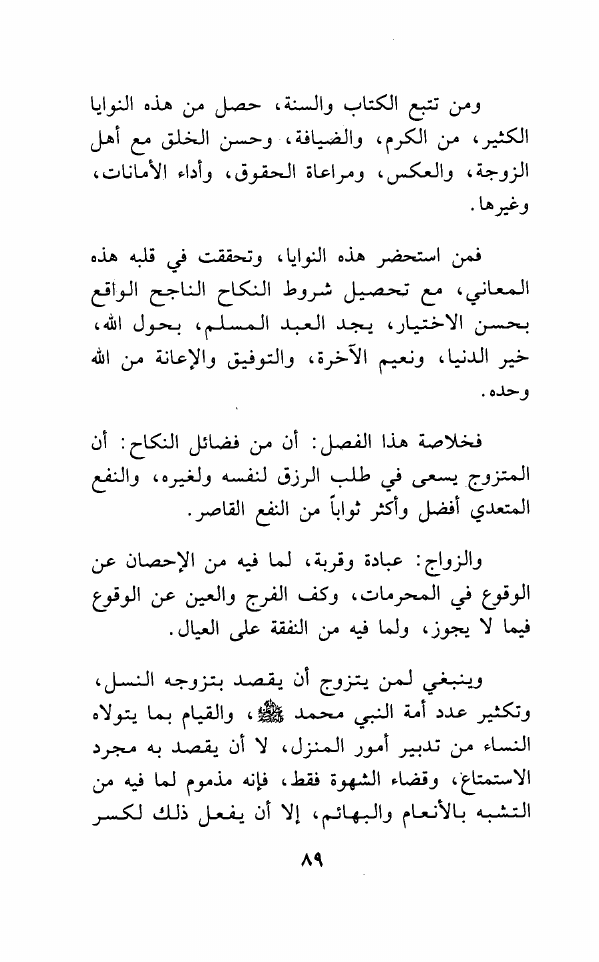 ومن تتبع الكتاب والسنة، حصل من هذه النوايا الكثير، من الكرم، والضيافة، وحسن الخلق مع أهل الزوجة، والعكس، ومراعاة الحقوق، وأداء الأمانات، وغيرها.

فمن استحضر هذه النوايا، وتحققت في قلبه هذه المعاني، مع تحصيل شروط النكاح الناجح الواقع بحسن الاختيار، يجد العبد المسلم، بحول الله، خير الدنيا، ونعيم الآخرة، والتوفيق والإعانة من الله وحده.

فخلاصة هذا الفصل: أن من فضائل النكاح: أن المتزوج يسعى في طلب الرزق لنفسه ولغيره، والنفع المتعدي أفضل وأكثر ثواباً من النفع القاصر.

والزواج: عبادة وقربة، لما فيه من الإحصان عن الوقوع في المحرمات، وكف الفرج والعين عن الوقوع فيما لا يجوز، ولما فيه من النفقة على العيال.

وينبغي لمن يتزوج أن يقصد بتزوجه النسل، وتكثير عدد أمة النبي محمد ﷺ، والقيام بما يتولاه النساء من تدبير أمور المنزل، لا أن يقصد به مجرد الاستمتاع، وقضاء الشهوة فقط، فإنه مذموم لما فيه من التشبه بالأنعام والبهائم، إلا أن يفعل ذلك لكسر

٨٩